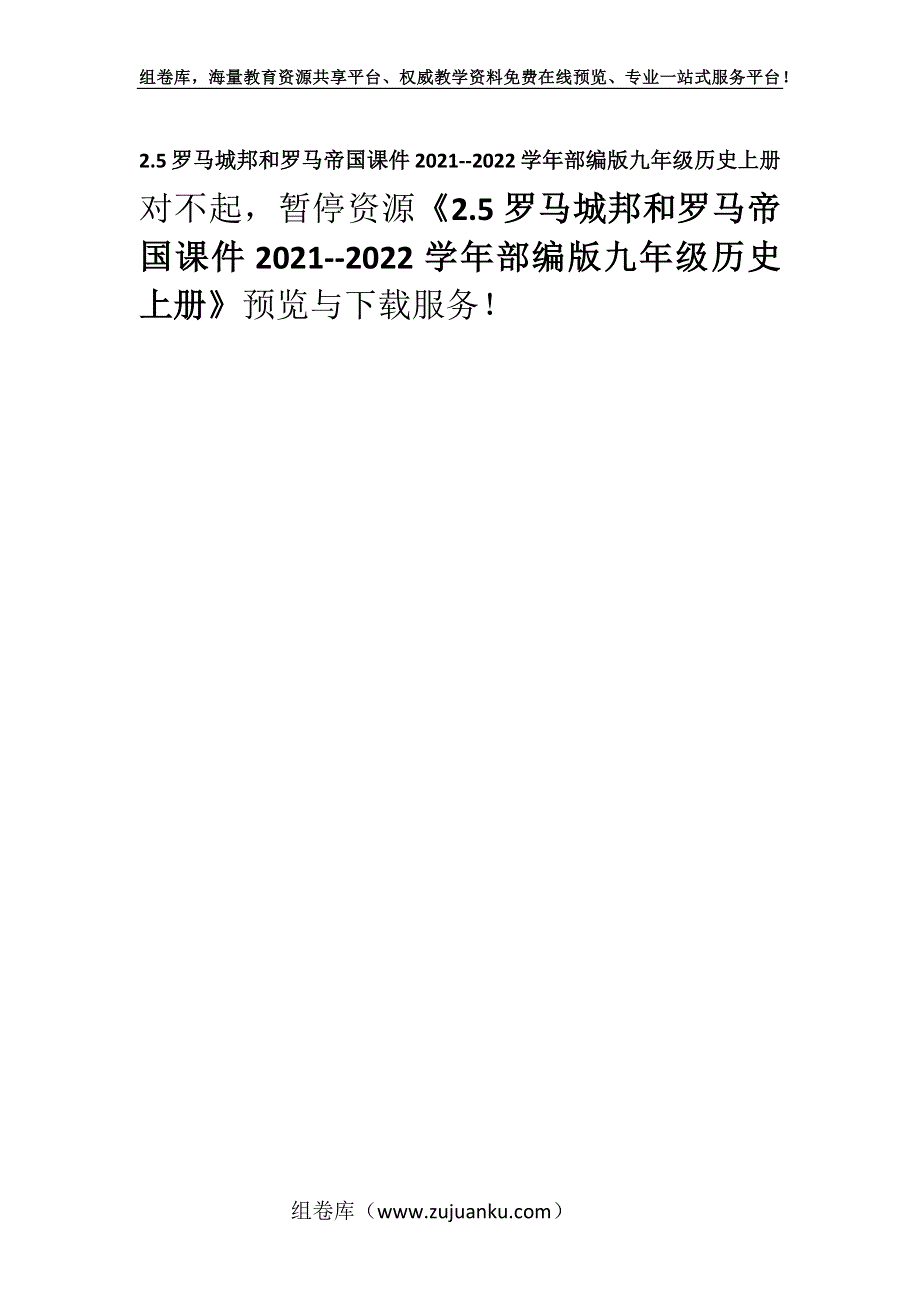 组卷库，海量教育资源共享平台、权威教学资料免费在线预览、专业一站式服务平台！

2.5 罗马城邦和罗马帝国课件 2021--2022 学年部编版九年级历史上册

对不起，暂停资源《2.5 罗马城邦和罗马帝国课件 2021--2022 学年部编版九年级历史上册》预览与下载服务！

组卷库（www.zujuanku.com）